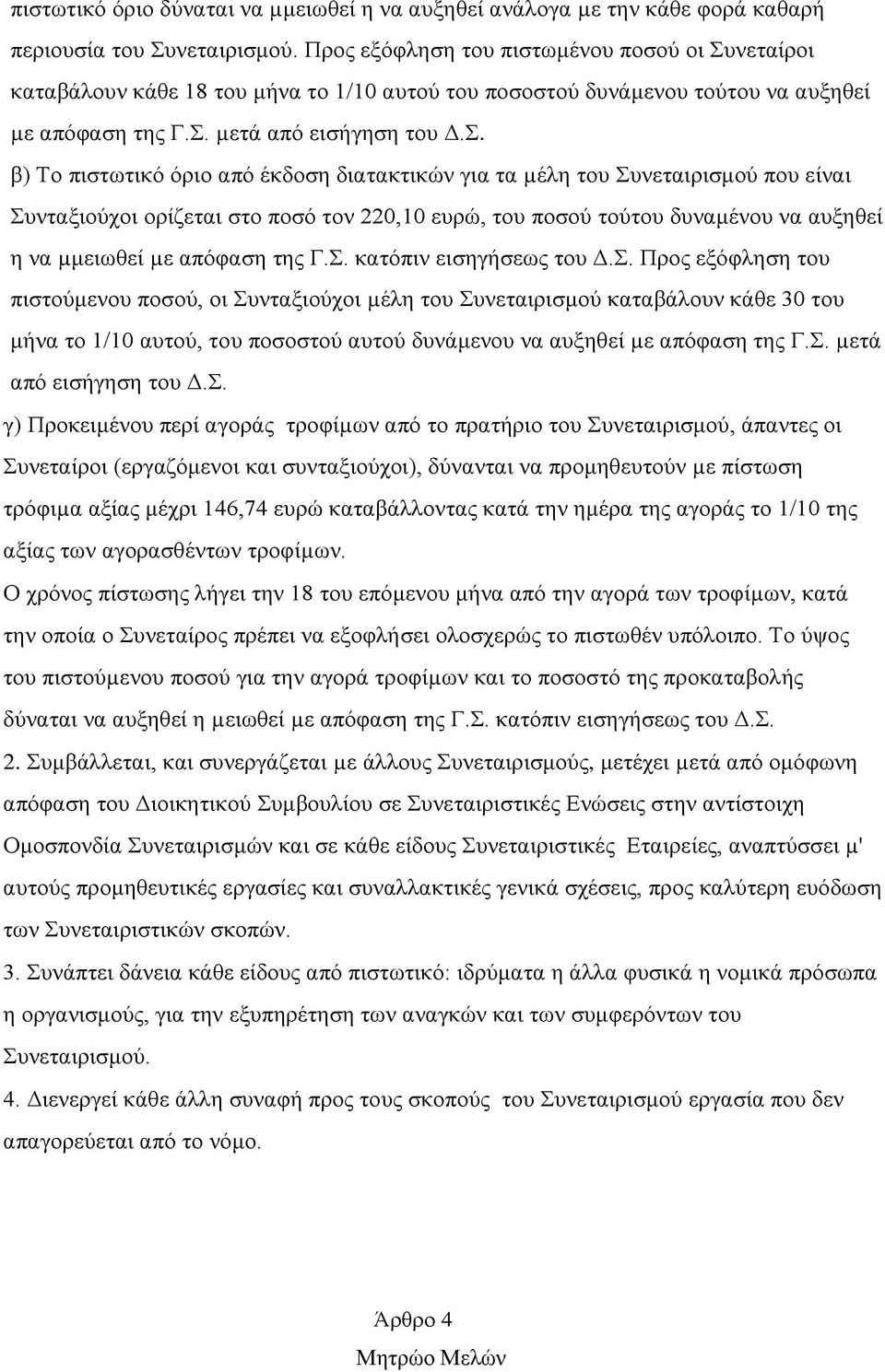 πιστωτικό όριο δύναται να μμειωθεί η να αυξηθεί ανάλογα με την κάθε φορά καθαρή περιουσία του Συνεταιρισμού. Προς εξόφληση του πιστωμένου ποσού οι Συνεταίροι καταβάλουν κάθε 18 του μήνα το 1/10 αυτού του ποσοστού δυνάμενου τούτου να αυξηθεί με απόφαση της Γ.Σ. μετά από εισήγηση του Δ.Σ.

β) Το πιστωτικό όριο από έκδοση διατακτικών για τα μέλη του Συνεταιρισμού που είναι Συνταξιούχοι ορίζεται στο ποσό τον 220,10 ευρώ, του ποσού τούτου δυναμένου να αυξηθεί η να μμειωθεί με απόφαση της Γ.Σ. κατόπιν εισηγήσεως του Δ.Σ. Προς εξόφληση του πιστούμενου ποσού, οι Συνταξιούχοι μέλη του Συνεταιρισμού καταβάλουν κάθε 30 του μήνα το 1/10 αυτού, του ποσοστού αυτού δυνάμενου να αυξηθεί με απόφαση της Γ.Σ. μετά από εισήγηση του Δ.Σ.

γ) Προκειμένου περί αγοράς τροφίμων από το πρατήριο του Συνεταιρισμού, άπαντες οι Συνεταίροι (εργαζόμενοι και συνταξιούχοι), δύνανται να προμηθευτούν με πίστωση τρόφιμα αξίας μέχρι 146,74 ευρώ καταβάλλοντας κατά την ημέρα της αγοράς το 1/10 της αξίας των αγορασθέντων τροφίμων.

Ο χρόνος πίστωσης λήγει την 18 του επόμενου μήνα από την αγορά των τροφίμων, κατά την οποία ο Συνεταίρος πρέπει να εξοφλήσει ολοσχερώς το πιστωθέν υπόλοιπο. Το ύψος του πιστούμενου ποσού για την αγορά τροφίμων και το ποσοστό της προκαταβολής δύναται να αυξηθεί η μειωθεί με απόφαση της Γ.Σ. κατόπιν εισηγήσεως του Δ.Σ.

2. Συμβάλλεται, και συνεργάζεται με άλλους Συνεταιρισμούς, μετέχει μετά από ομόφωνη απόφαση του Διοικητικού Συμβουλίου σε Συνεταιριστικές Ενώσεις στην αντίστοιχη Ομοσπονδία Συνεταιρισμών και σε κάθε είδους Συνεταιριστικές Εταιρείες, αναπτύσσει μ' αυτούς προμηθευτικές εργασίες και συναλλακτικές γενικά σχέσεις, προς καλύτερη ευόδωση των Συνεταιριστικών σκοπών.

3. Συνάπτει δάνεια κάθε είδους από πιστωτικό: ιδρύματα η άλλα φυσικά η νομικά πρόσωπα η οργανισμούς, για την εξυπηρέτηση των αναγκών και των συμφερόντων του Συνεταιρισμού.

4. Διενεργεί κάθε άλλη συναφή προς τους σκοπούς του Συνεταιρισμού εργασία που δεν απαγορεύεται από το νόμο.

Άρθρο 4

Μητρώο Μελών